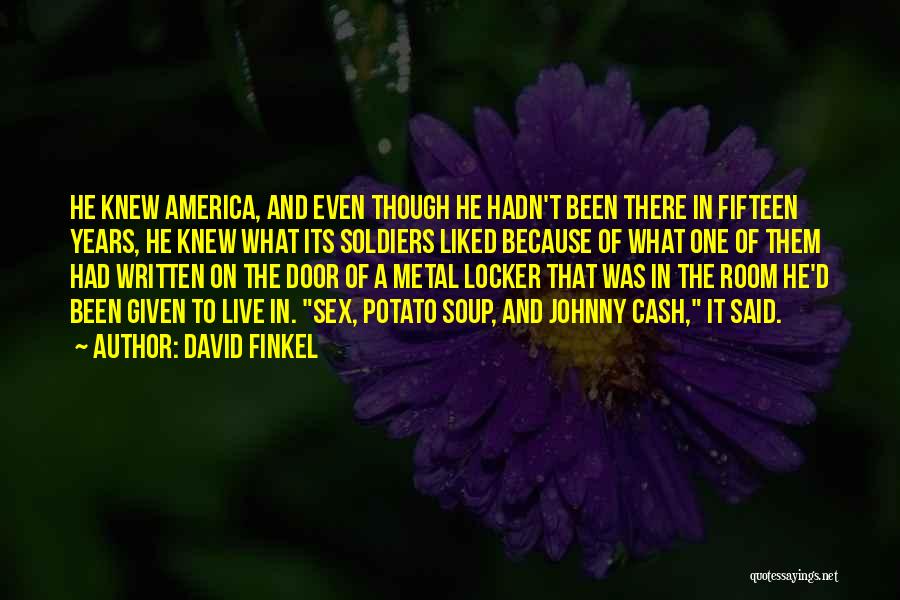 HE KNEW AMERICA, AND EVEN THOUGH HE HADN'T BEEN THERE IN FIFTEEN YEARS, HE KNEW WHAT ITS SOLDIERS LIKED BECAUSE OF WHAT ONE OF THEM HAD WRITTEN ON THE DOOR OF A METAL LOCKER THAT WAS IN THE ROOM HE'D BEEN GIVEN TO LIVE IN. "SEX, POTATO SOUP, AND JOHNNY CASH," IT SAID.

~ AUTHOR: DAVID FINKEL

quotessayings.net